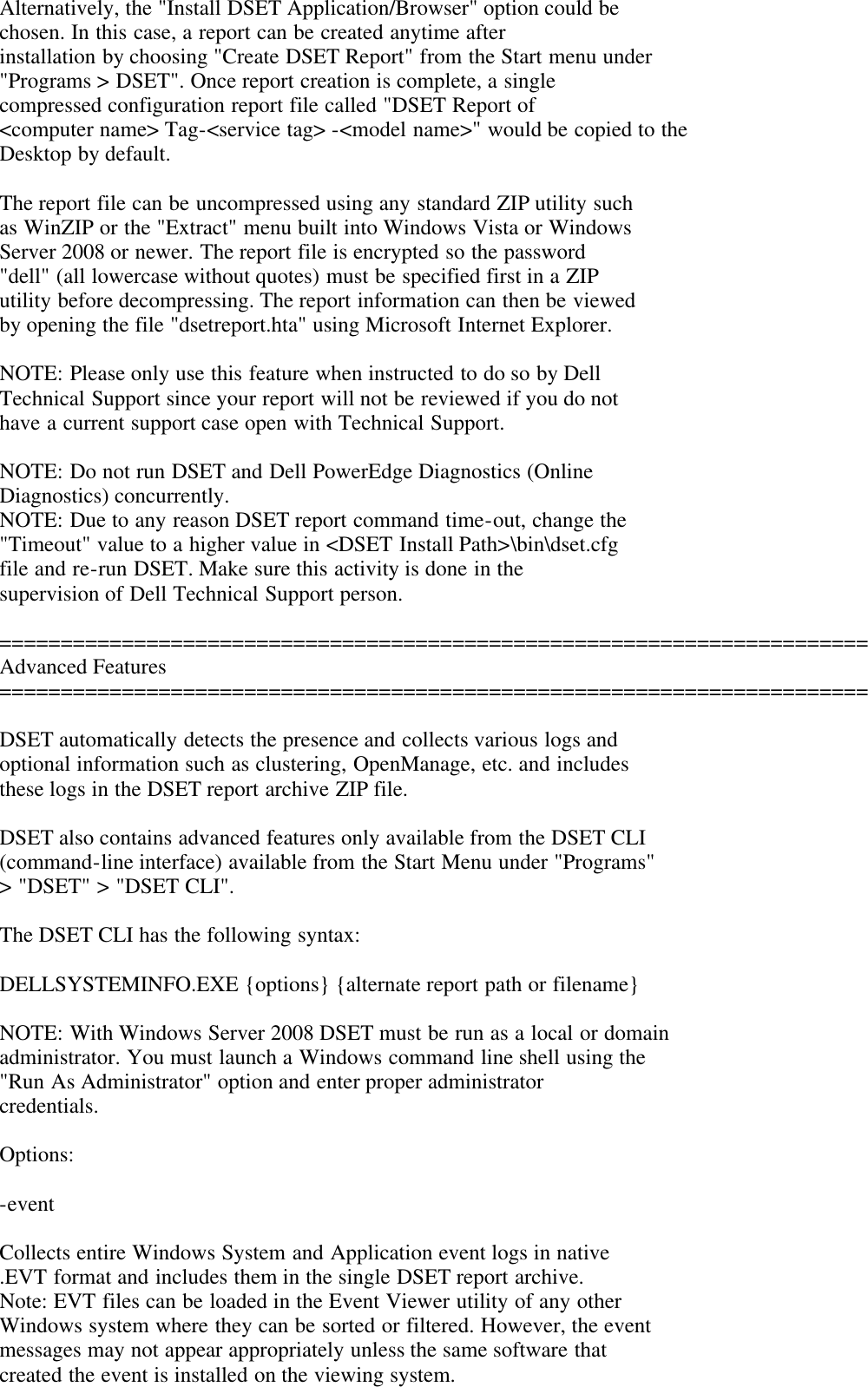 Alternatively, the "Install DSET Application/Browser" option could be chosen. In this case, a report can be created anytime after installation by choosing "Create DSET Report" from the Start menu under "Programs > DSET". Once report creation is complete, a single compressed configuration report file called "DSET Report of <computer name> Tag-<service tag> -<model name>" would be copied to the Desktop by default.

The report file can be uncompressed using any standard ZIP utility such as WinZIP or the "Extract" menu built into Windows Vista or Windows Server 2008 or newer. The report file is encrypted so the password "dell" (all lowercase without quotes) must be specified first in a ZIP utility before decompressing. The report information can then be viewed by opening the file "dsetreport.hta" using Microsoft Internet Explorer.

NOTE: Please only use this feature when instructed to do so by Dell Technical Support since your report will not be reviewed if you do not have a current support case open with Technical Support.

NOTE: Do not run DSET and Dell PowerEdge Diagnostics (Online Diagnostics) concurrently.
NOTE: Due to any reason DSET report command time-out, change the "Timeout" value to a higher value in <DSET Install Path>\bin\dset.cfg file and re-run DSET. Make sure this activity is done in the supervision of Dell Technical Support person.

========================================================================
Advanced Features
========================================================================

DSET automatically detects the presence and collects various logs and optional information such as clustering, OpenManage, etc. and includes these logs in the DSET report archive ZIP file.

DSET also contains advanced features only available from the DSET CLI (command-line interface) available from the Start Menu under "Programs" > "DSET" > "DSET CLI".

The DSET CLI has the following syntax:

DELLSYSTEMINFO.EXE {options} {alternate report path or filename}

NOTE: With Windows Server 2008 DSET must be run as a local or domain administrator. You must launch a Windows command line shell using the "Run As Administrator" option and enter proper administrator credentials.

Options:

-event

Collects entire Windows System and Application event logs in native .EVT format and includes them in the single DSET report archive.
Note: EVT files can be loaded in the Event Viewer utility of any other Windows system where they can be sorted or filtered. However, the event messages may not appear appropriately unless the same software that created the event is installed on the viewing system.